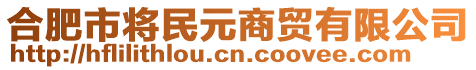 合肥市将民元商贸有限公司
http://hflilithlou.cn.coovee.com